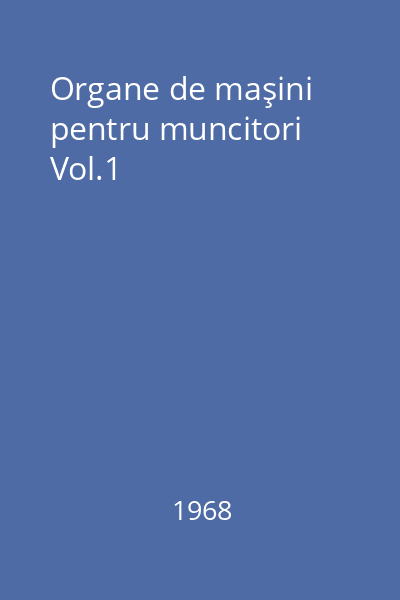 Organe de maşini pentru muncitori Vol.1

1968